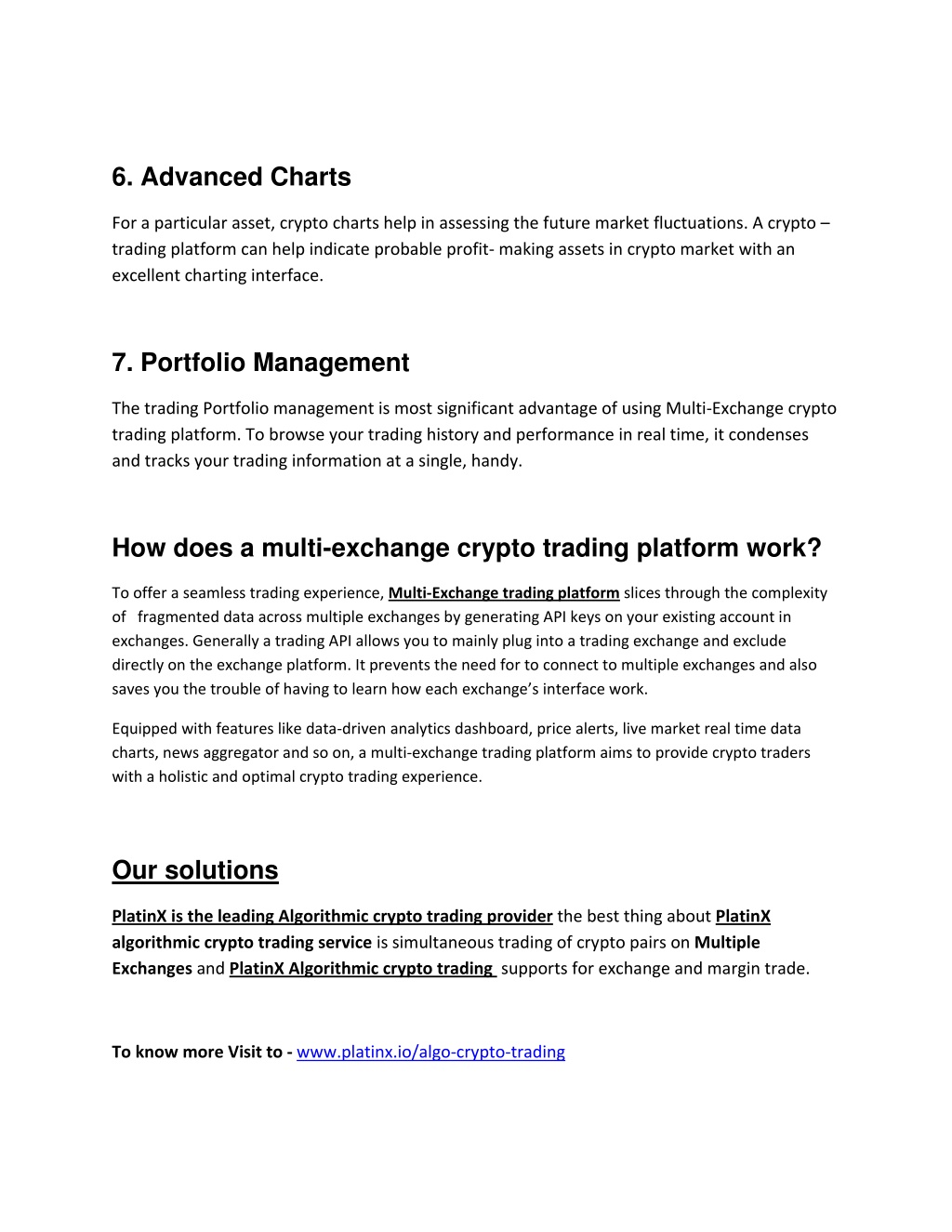 6. Advanced Charts

For a particular asset, crypto charts help in assessing the future market fluctuations. A crypto – trading platform can help indicate probable profit- making assets in crypto market with an excellent charting interface.

7. Portfolio Management

The trading Portfolio management is most significant advantage of using Multi-Exchange crypto trading platform. To browse your trading history and performance in real time, it condenses and tracks your trading information at a single, handy.

How does a multi-exchange crypto trading platform work?

To offer a seamless trading experience, Multi-Exchange trading platform slices through the complexity of fragmented data across multiple exchanges by generating API keys on your existing account in exchanges. Generally a trading API allows you to mainly plug into a trading exchange and exclude directly on the exchange platform. It prevents the need for to connect to multiple exchanges and also saves you the trouble of having to learn how each exchange's interface work.

Equipped with features like data-driven analytics dashboard, price alerts, live market real time data charts, news aggregator and so on, a multi-exchange trading platform aims to provide crypto traders with a holistic and optimal crypto trading experience.

Our solutions

PlatinX is the leading Algorithmic crypto trading provider the best thing about PlatinX algorithmic crypto trading service is simultaneous trading of crypto pairs on Multiple Exchanges and PlatinX Algorithmic crypto trading supports for exchange and margin trade.

To know more Visit to - www.platinx.io/algo-crypto-trading